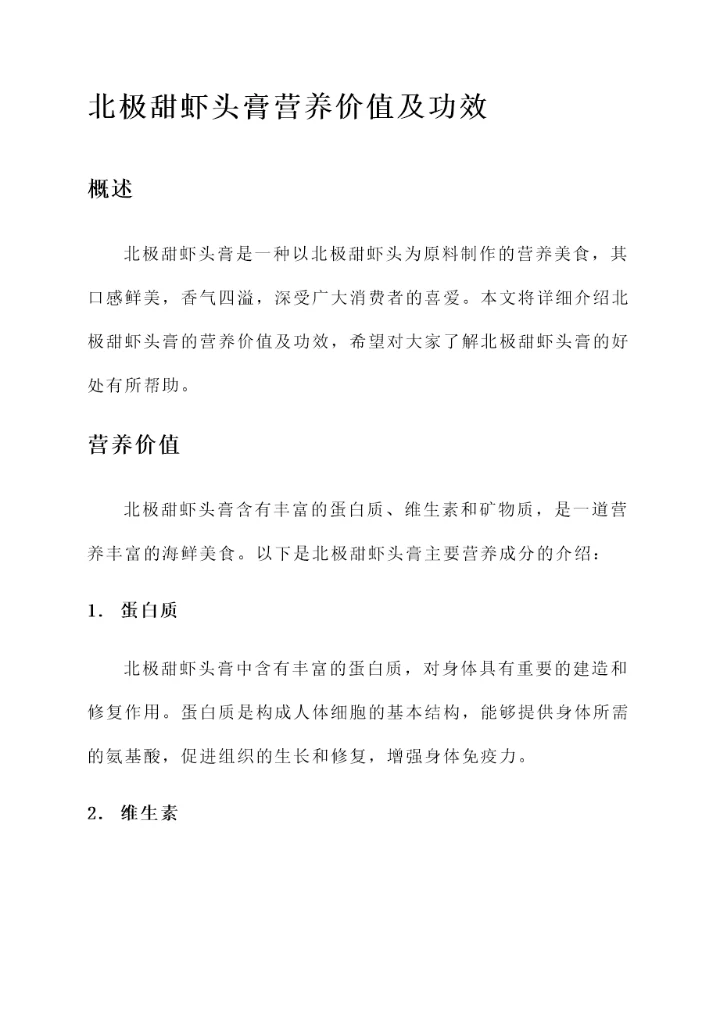 北极甜虾头膏营养价值及功效

概述

北极甜虾头膏是一种以北极甜虾头为原料制作的营养美食，其口感鲜美，香气四溢，深受广大消费者的喜爱。本文将详细介绍北极甜虾头膏的营养价值及功效，希望对大家了解北极甜虾头膏的好处有所帮助。

营养价值

北极甜虾头膏含有丰富的蛋白质、维生素和矿物质，是一道营养丰富的海鲜美食。以下是北极甜虾头膏主要营养成分的介绍：

1. 蛋白质

北极甜虾头膏中含有丰富的蛋白质，对身体具有重要的建造和修复作用。蛋白质是构成人体细胞的基本结构，能够提供身体所需的氨基酸，促进组织的生长和修复，增强身体免疫力。

2. 维生素